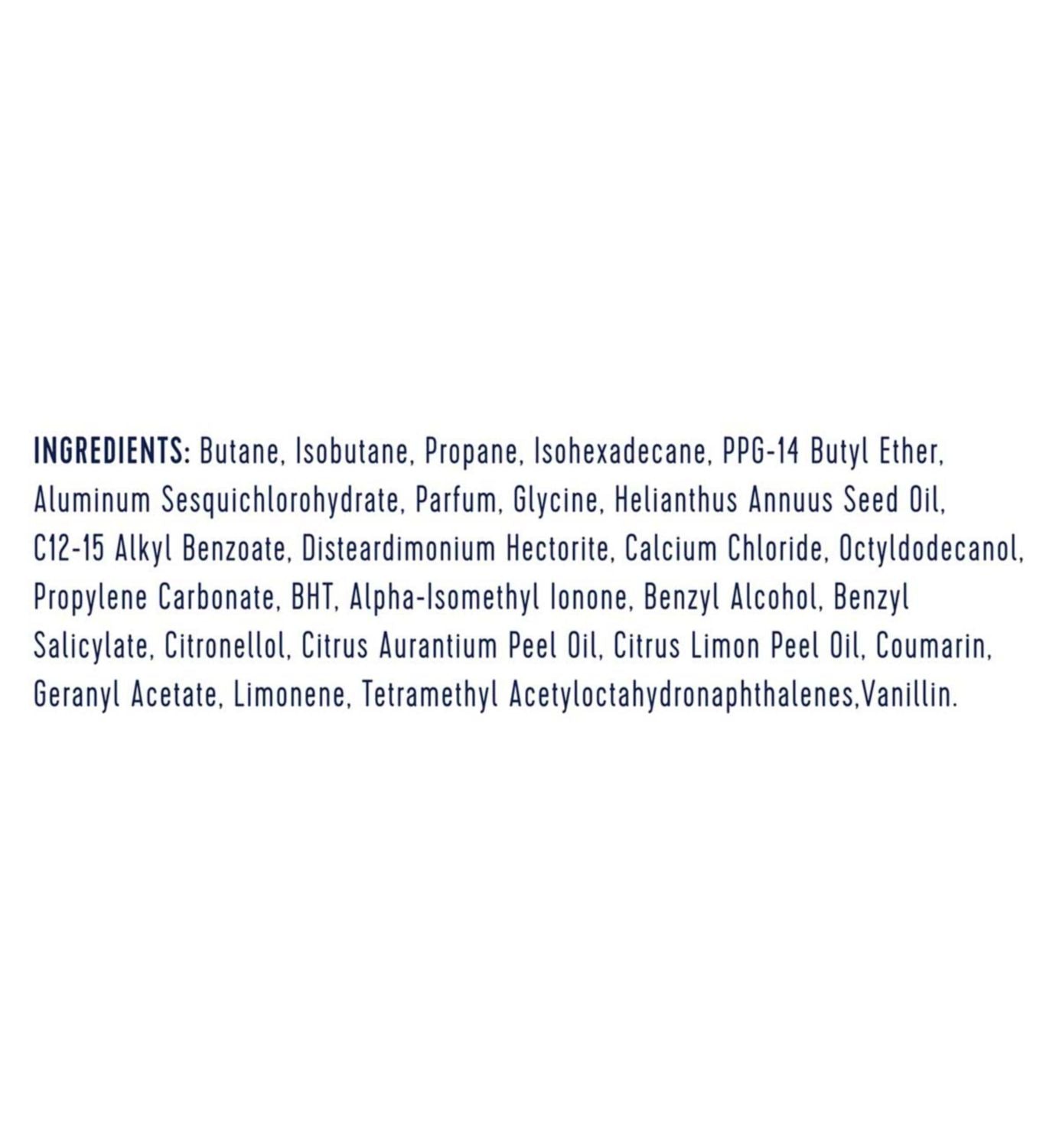 INGREDIENTS: Butane, Isobutane, Propane, Isohexadecane, PPG-14 Butyl Ether, Aluminum Sesquichlorohydrate, Parfum, Glycine, Helianthus Annuus Seed Oil, C12-15 Alkyl Benzoate, Disteardimonium Hectorite, Calcium Chloride, Octyldodecanol, Propylene Carbonate, BHT, Alpha-Isomethyl Ionone, Benzyl Alcohol, Benzyl Salicylate, Citronellol, Citrus Aurantium Peel Oil, Citrus Limon Peel Oil, Coumarin, Geranyl Acetate, Limonene, Tetramethyl Acetyloctahydronaphthalenes,Vanillin.